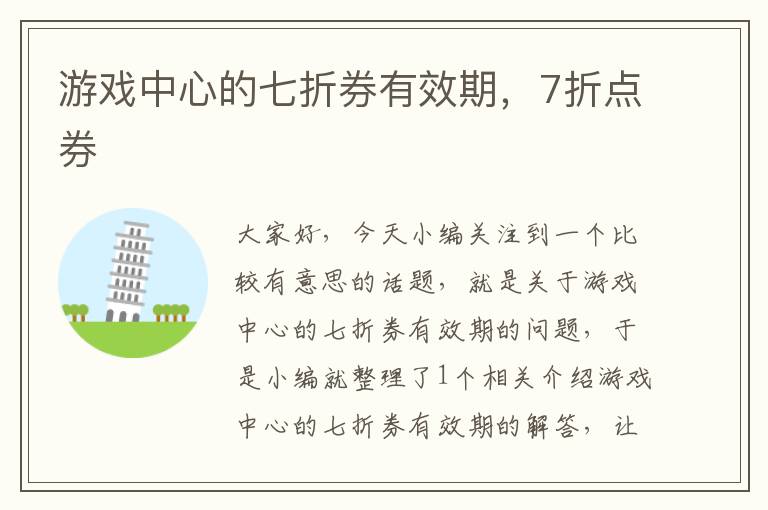 游戏中心的七折券有效期，7折点券

大家好，今天小编关注到一个比较有意思的话题，就是关于游戏中心的七折券有效期的问题，于是小编就整理了1个相关介绍游戏中心的七折券有效期的解答，让